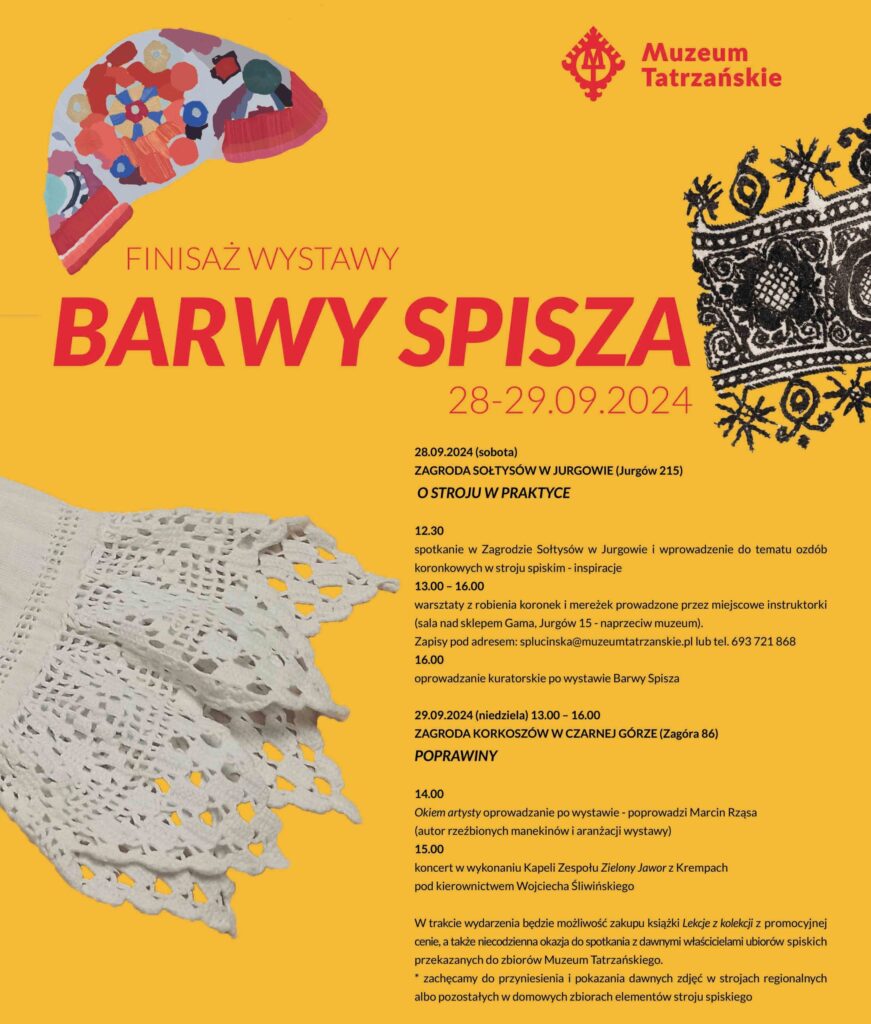 Muzeum Tatrzańskie

FINISAŻ WYSTAWY

BARWY SPISZA

28-29.09.2024

28.09.2024 (sobota)
ZAGRODA SOŁTYSÓW W JURGOWIE (Jurgów 215)
O STROJU W PRAKTYCE

12.30
spotkanie w Zagrodzie Sołtysów w Jurgowie i wprowadzenie do tematu ozdób koronkowych w stroju spiskim - inspiracje
13.00 – 16.00
warsztaty z robienia koronek i mereżek prowadzone przez miejscowe instruktorki (sala nad sklepem Gama, Jurgów 15 - naprzeciw muzeum).
Zapisy pod adresem: splucinska@muzeumtatrzanskie.pl lub tel. 693 721 868
16.00
oprowadzanie kuratorskie po wystawie Barwy Spisza

29.09.2024 (niedziela) 13.00 – 16.00
ZAGRODA KORKOSZÓW W CZARNEJ GÓRZE (Zagóra 86)
POPRAWINY

14.00
Okiem artysty oprowadzanie po wystawie - poprowadzi Marcin Rząsa (autor rzeźbionych manekinów i aranżacji wystawy)
15.00
koncert w wykonaniu Kapeli Zespołu Zielony Jawor z Krempach pod kierownictwem Wojciecha Śliwińskiego

W trakcie wydarzenia będzie możliwość zakupu książki Lekcje z kolekcji z promocyjnej cenie, a także niecodzienna okazja do spotkania z dawnymi właścicielami ubiorów spiskich przekazanych do zbiorów Muzeum Tatrzańskiego.
* zachęcamy do przyniesienia i pokazania dawnych zdjęć w strojach regionalnych albo pozostałych w domowych zbiorach elementów stroju spiskiego